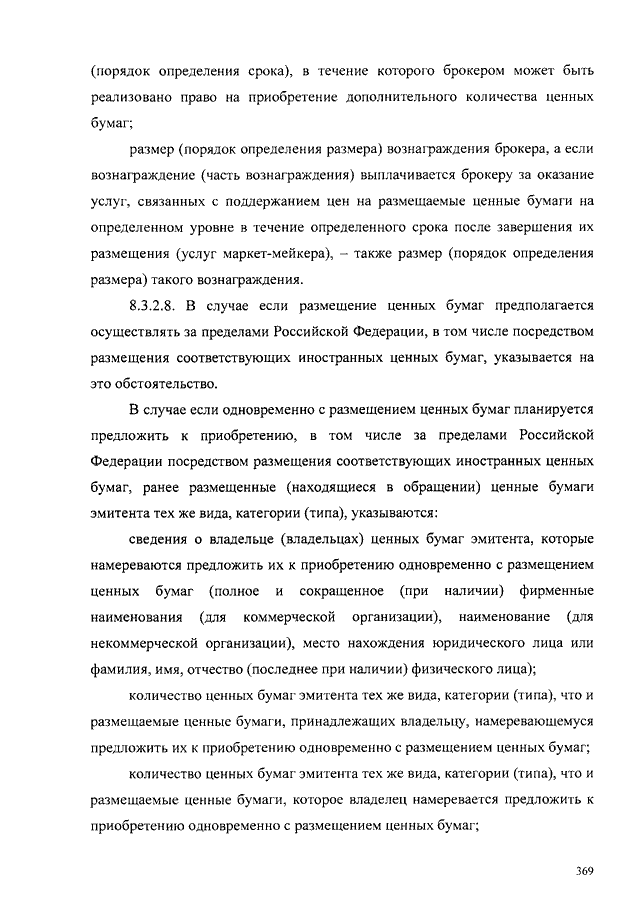 (порядок определения срока), в течение которого брокером может быть реализовано право на приобретение дополнительного количества ценных бумаг;

размер (порядок определения размера) вознаграждения брокера, а если вознаграждение (часть вознаграждения) выплачивается брокеру за оказание услуг, связанных с поддержанием цен на размещаемые ценные бумаги на определенном уровне в течение определенного срока после завершения их размещения (услуг маркет-мейкера), – также размер (порядок определения размера) такого вознаграждения.

8.3.2.8. В случае если размещение ценных бумаг предполагается осуществлять за пределами Российской Федерации, в том числе посредством размещения соответствующих иностранных ценных бумаг, указывается на это обстоятельство.

В случае если одновременно с размещением ценных бумаг планируется предложить к приобретению, в том числе за пределами Российской Федерации посредством размещения соответствующих иностранных ценных бумаг, ранее размещенные (находящиеся в обращении) ценные бумаги эмитента тех же вида, категории (типа), указываются:

сведения о владельце (владельцах) ценных бумаг эмитента, которые намереваются предложить их к приобретению одновременно с размещением ценных бумаг (полное и сокращенное (при наличии) фирменные наименования (для коммерческой организации), наименование (для некоммерческой организации), место нахождения юридического лица или фамилия, имя, отчество (последнее при наличии) физического лица);

количество ценных бумаг эмитента тех же вида, категории (типа), что и размещаемые ценные бумаги, принадлежащих владельцу, намеревающемуся предложить их к приобретению одновременно с размещением ценных бумаг;

количество ценных бумаг эмитента тех же вида, категории (типа), что и размещаемые ценные бумаги, которое владелец намеревается предложить к приобретению одновременно с размещением ценных бумаг;

369